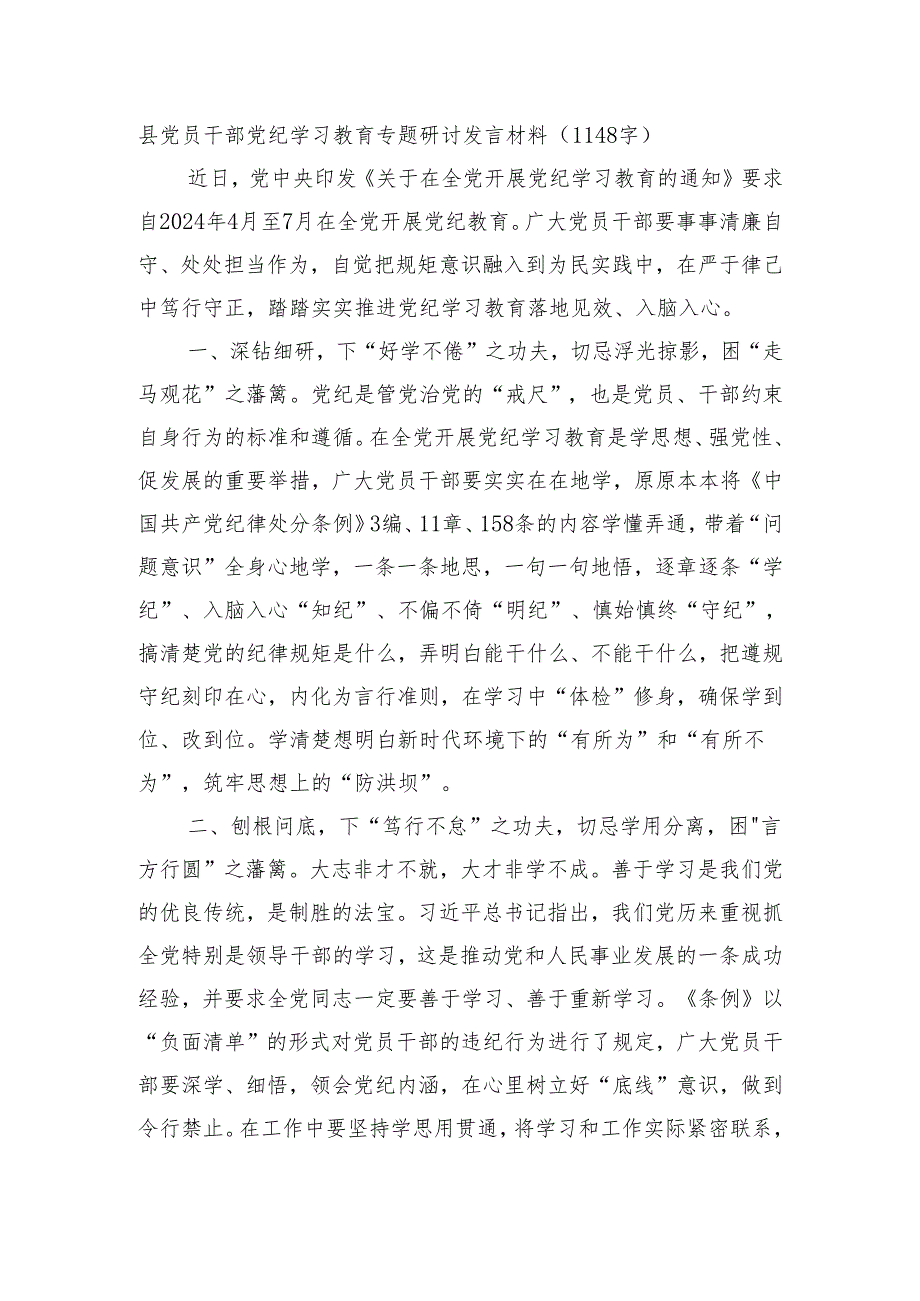 县党员干部党纪学习教育专题研讨发言材料（1148字）

近日，党中央印发《关于在全党开展党纪学习教育的通知》要求自2024年4月至7月在全党开展党纪教育。广大党员干部要事事清廉自守、处处担当作为，自觉把规矩意识融入到为民实践中，在严于律己中笃行守正，踏踏实实推进党纪学习教育落地见效、入脑入心。

一、深钻细研，下“好学不倦”之功夫，切忌浮光掠影，困“走马观花”之藩篱。党纪是管党治党的“戒尺”，也是党员、干部约束自身行为的标准和遵循。在全党开展党纪学习教育是学思想、强党性、促发展的重要举措，广大党员干部要实实在在地学，原原本本将《中国共产党纪律处分条例》3编、11章、158条的内容学懂弄通，带着“问题意识”全身心地学，一条一条地思，一句一句地悟，逐章逐条“学纪”、入脑入心“知纪”、不偏不倚“明纪”、慎始慎终“守纪”，搞清楚党的纪律规矩是什么，弄明白能干什么、不能干什么，把遵规守纪刻印在心，内化为言行准则，在学习中“体检”修身，确保学到位、改到位。学清楚想明白新时代环境下的“有所为”和“有所不为”，筑牢思想上的“防洪坝”。

二、刨根问底，下“笃行不怠”之功夫，切忌学用分离，困"言方行圆”之藩篱。大志非才不就，大才非学不成。善于学习是我们党的优良传统，是制胜的法宝。习近平总书记指出，我们党历来重视抓全党特别是领导干部的学习，这是推动党和人民事业发展的一条成功经验，并要求全党同志一定要善于学习、善于重新学习。《条例》以“负面清单”的形式对党员干部的违纪行为进行了规定，广大党员干部要深学、细悟，领会党纪内涵，在心里树立好“底线”意识，做到令行禁止。在工作中要坚持学思用贯通，将学习和工作实际紧密联系，